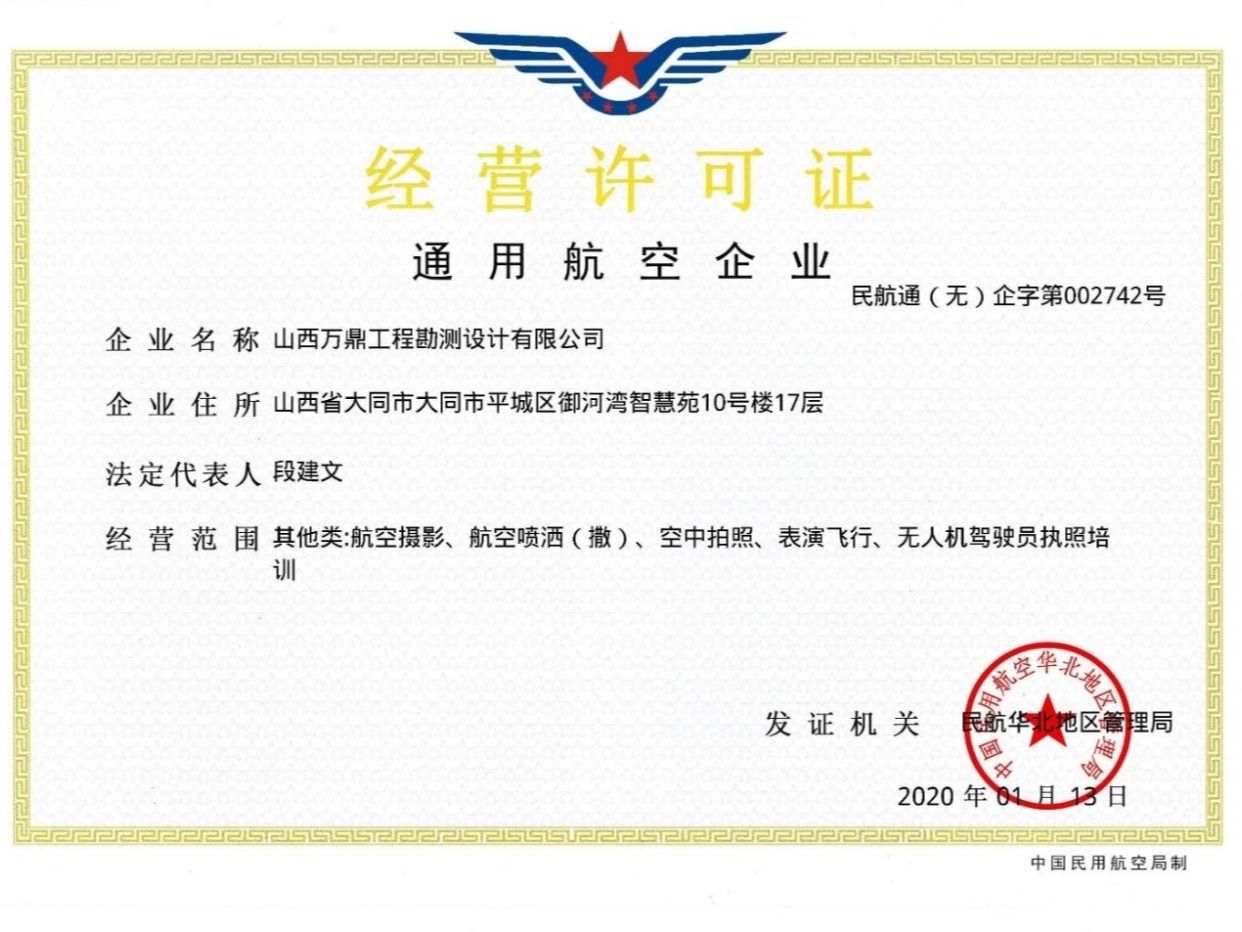 经营许可证

通用航空企业

民航通（无）企字第002742号

企业名称 山西万鼎工程勘测设计有限公司

企业住所 山西省大同市大同市平城区御河湾智慧苑10号楼17层

法定代表人 段建文

经营范围 其他类:航空摄影、航空喷洒（撒）、空中拍照、表演飞行、无人机驾驶员执照培训

发证机关 民航华北地区管理局

中国民用航空华北地区管理局

2020 年 01 月 13 日

中国民用航空局制